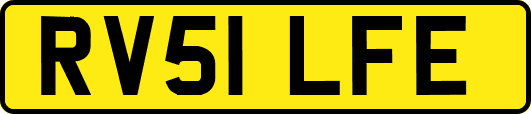 RV51 LFE